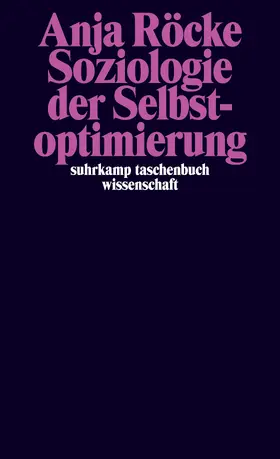 Anja Röcke
Soziologie der Selbstoptimierung
suhrkamp taschenbuch wissenschaft